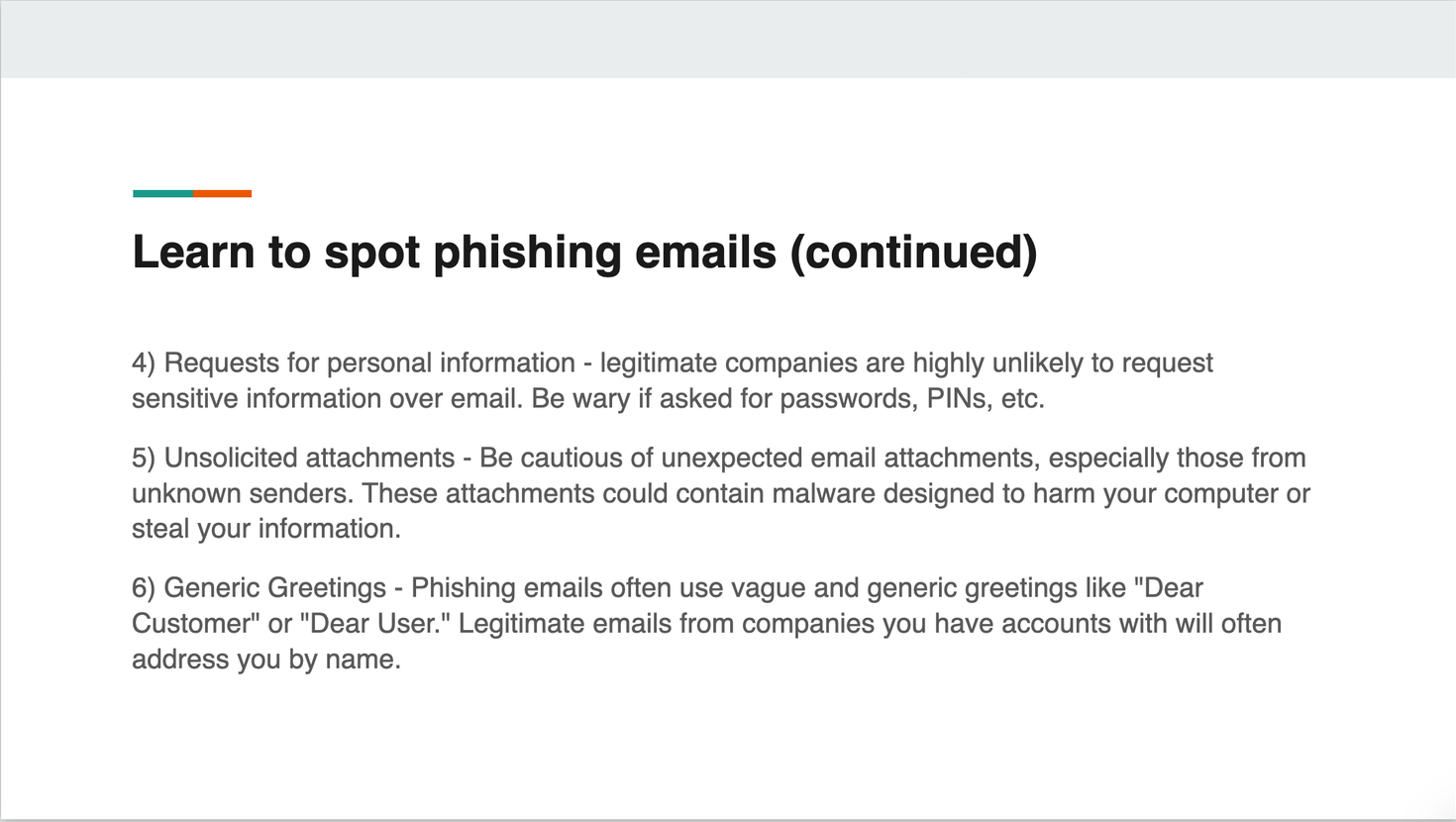 Learn to spot phishing emails (continued)

4) Requests for personal information - legitimate companies are highly unlikely to request sensitive information over email. Be wary if asked for passwords, PINs, etc.

5) Unsolicited attachments - Be cautious of unexpected email attachments, especially those from unknown senders. These attachments could contain malware designed to harm your computer or steal your information.

6) Generic Greetings - Phishing emails often use vague and generic greetings like "Dear Customer" or "Dear User." Legitimate emails from companies you have accounts with will often address you by name.